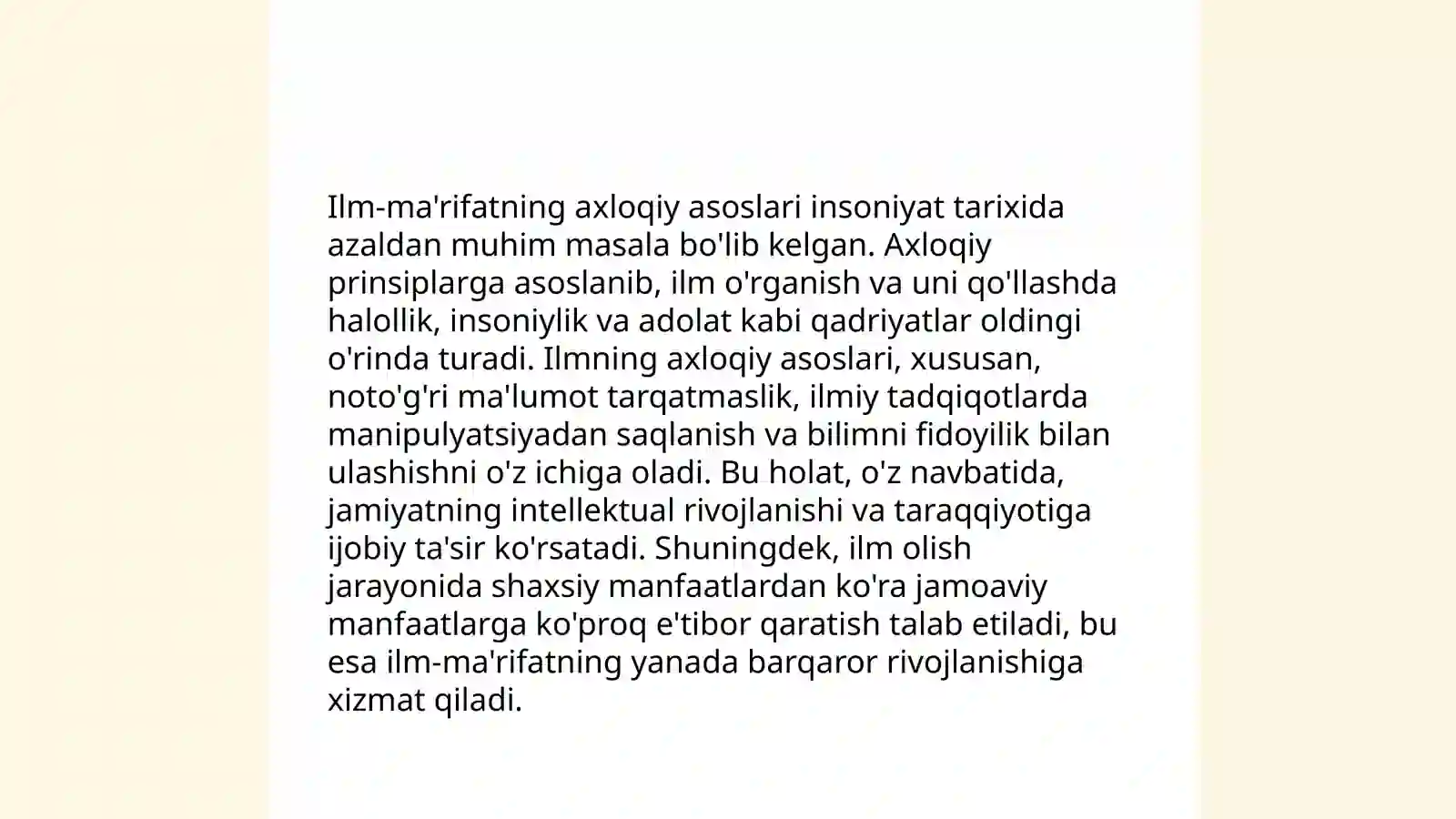 Ilm-ma'rifatning axloqiy asoslari insoniyat tarixida azaldan muhim masala bo'lib kelgan. Axloqiy prinsiplarga asoslanib, ilm o'rganish va uni qo'llashda halollik, insoniylik va adolat kabi qadriyatlar oldingi o'rinda turadi. Ilmning axloqiy asoslari, xususan, noto'g'ri ma'lumot tarqatmaslik, ilmiy tadqiqotlarda manipulyatsiyadan saqlanish va bilimni fidoyilik bilan ulashishni o'z ichiga oladi. Bu holat, o'z navbatida, jamiyatning intellektual rivojlanishi va taraqqiyotiga ijobiy ta'sir ko'rsatadi. Shuningdek, ilm olish jarayonida shaxsiy manfaatlardan ko'ra jamoaviy manfaatlarga ko'proq e'tibor qaratish talab etiladi, bu esa ilm-ma'rifatning yanada barqaror rivojlanishiga xizmat qiladi.